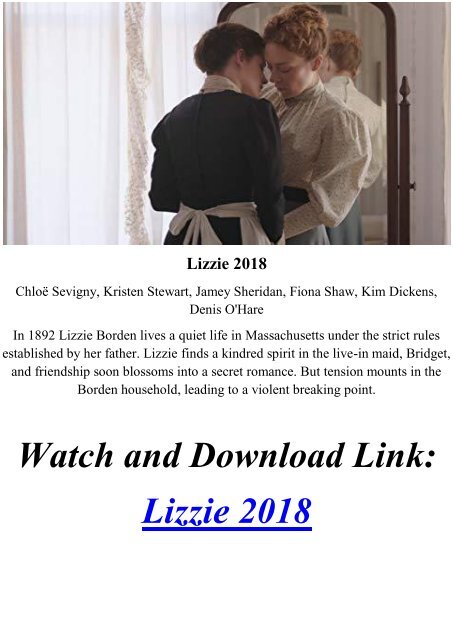 Lizzie 2018

Chloë Sevigny, Kristen Stewart, Jamey Sheridan, Fiona Shaw, Kim Dickens, Denis O'Hare

In 1892 Lizzie Borden lives a quiet life in Massachusetts under the strict rules established by her father. Lizzie finds a kindred spirit in the live-in maid, Bridget, and friendship soon blossoms into a secret romance. But tension mounts in the Borden household, leading to a violent breaking point.

Watch and Download Link:

Lizzie 2018